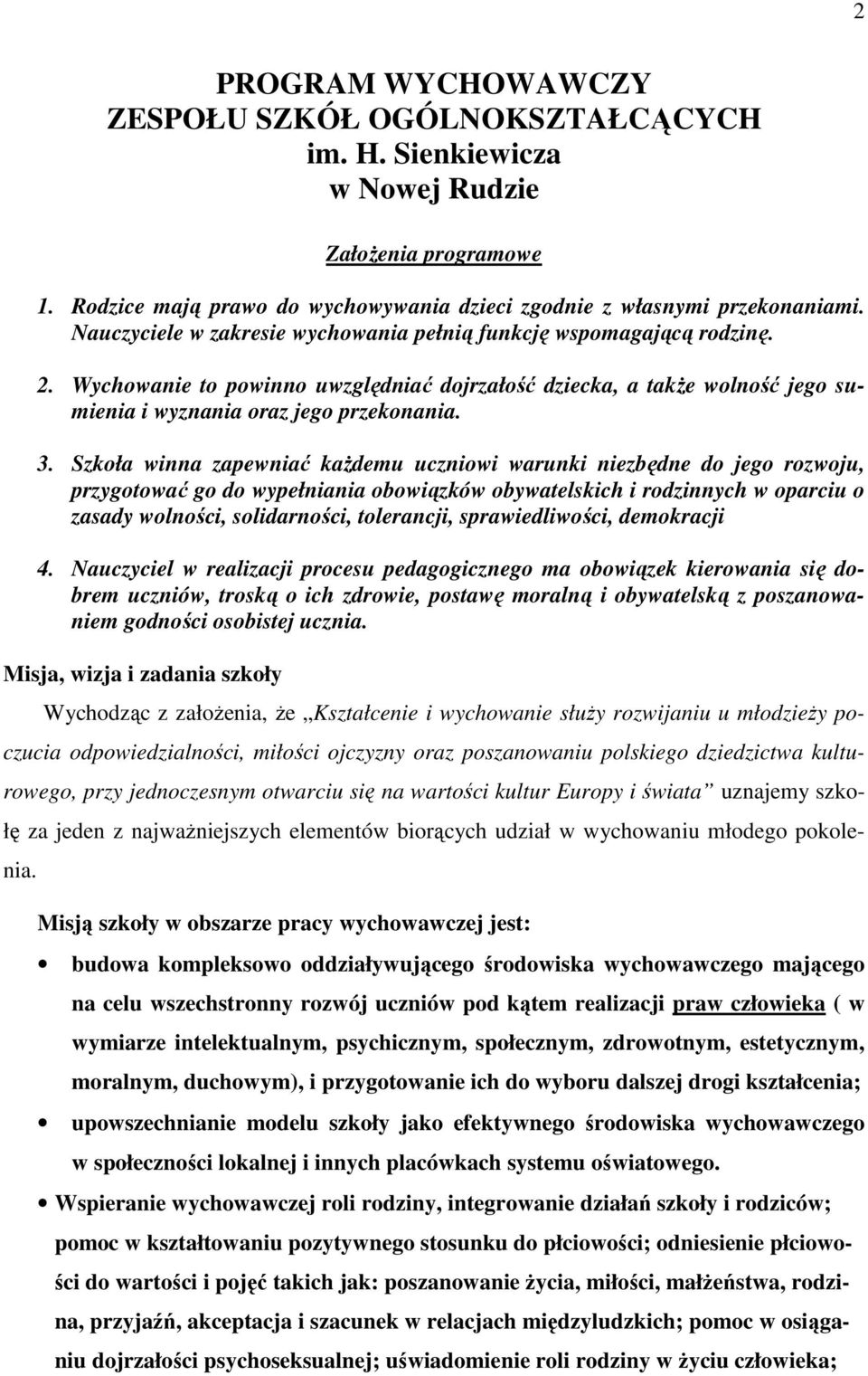 2

PROGRAM WYCHOWAWCZY
ZESPOŁU SZKÓŁ OGÓLNOKSZTAŁCĄCYCH
im. H. Sienkiewicza
w Nowej Rudzie

Założenia programowe

1. Rodzice mają prawo do wychowywania dzieci zgodnie z własnymi przekonaniami. Nauczyciele w zakresie wychowania pełnią funkcję wspomagającą rodzinę.

2. Wychowanie to powinno uwzględniać dojrzałość dziecka, a także wolność jego sumienia i wyznania oraz jego przekonania.

3. Szkoła winna zapewniać każdemu uczniowi warunki niezbędne do jego rozwoju, przygotować go do wypełniania obowiązków obywatelskich i rodzinnych w oparciu o zasady wolności, solidarności, tolerancji, sprawiedliwości, demokracji

4. Nauczyciel w realizacji procesu pedagogicznego ma obowiązek kierowania się dobrem uczniów, troską o ich zdrowie, postawę moralną i obywatelską z poszanowaniem godności osobistej ucznia.

Misja, wizja i zadania szkoły

Wychodząc z założenia, że „Kształcenie i wychowanie służy rozwijaniu u młodzieży poczucia odpowiedzialności, miłości ojczyzny oraz poszanowaniu polskiego dziedzictwa kulturowego, przy jednoczesnym otwarciu się na wartości kultur Europy i świata” uznajemy szkołę za jeden z najważniejszych elementów biorących udział w wychowaniu młodego pokolenia.

Misją szkoły w obszarze pracy wychowawczej jest:

• budowa kompleksowo oddziaływującego środowiska wychowawczego mającego na celu wszechstronny rozwój uczniów pod kątem realizacji praw człowieka ( w wymiarze intelektualnym, psychicznym, społecznym, zdrowotnym, estetycznym, moralnym, duchowym), i przygotowanie ich do wyboru dalszej drogi kształcenia;

• upowszechnianie modelu szkoły jako efektywnego środowiska wychowawczego w społeczności lokalnej i innych placówkach systemu oświatowego.

• Wspieranie wychowawczej roli rodziny, integrowanie działań szkoły i rodziców; pomoc w kształtowaniu pozytywnego stosunku do płciowości; odniesienie płciowości do wartości i pojęć takich jak: poszanowanie życia, miłości, małżeństwa, rodzina, przyjaźń, akceptacja i szacunek w relacjach międzyludzkich; pomoc w osiąganiu dojrzałości psychoseksualnej; uświadomienie roli rodziny w życiu człowieka;